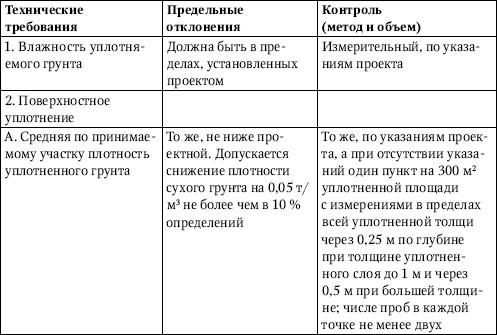 | Технические требования | Предельные отклонения | Контроль (метод и объем) |
|---|---|---|
| 1. Влажность уплотняемого грунта | Должна быть в пределах, установленных проектом | Измерительный, по указаниям проекта |
| 2. Поверхностное уплотнение | | |
| А. Средняя по принимаемому участку плотность уплотненного грунта | То же, не ниже проектной. Допускается снижение плотности сухого грунта на 0,05 т/м³ не более чем в 10 % определений | То же, по указаниям проекта, а при отсутствии указаний один пункт на 300 м² уплотненной площади с измерениями в пределах всей уплотненной толщи через 0,25 м по глубине при толщине уплотненного слоя до 1 м и через 0,5 м при большей толщине; числе проб в каждой точке не менее двух |